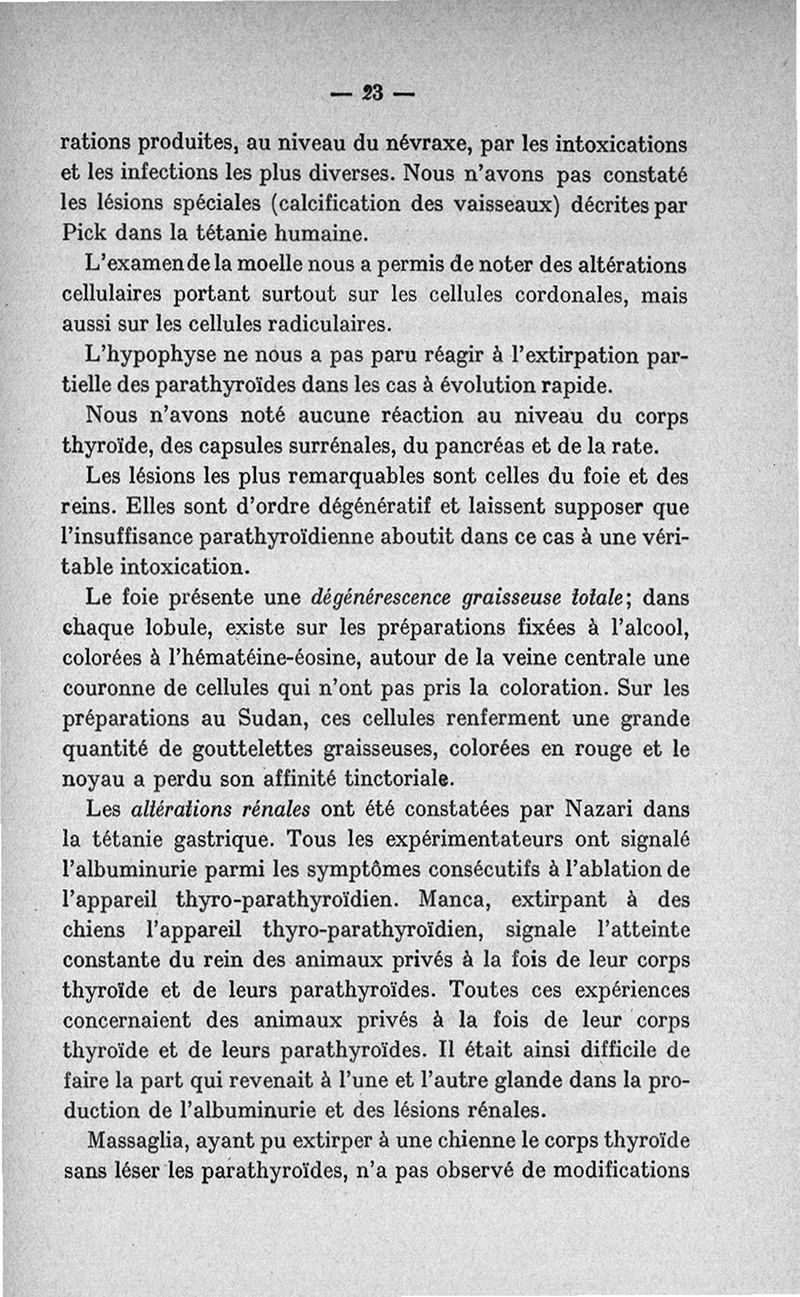 — 23 —

rations produites, au niveau du névraxe, par les intoxications et les infections les plus diverses. Nous n'avons pas constaté les lésions spéciales (calcification des vaisseaux) décrites par Pick dans la tétanie humaine.

L'examen de la moelle nous a permis de noter des altérations cellulaires portant surtout sur les cellules cordonales, mais aussi sur les cellules radiculaires.

L'hypophyse ne nous a pas paru réagir à l'extirpation partielle des parathyroïdes dans les cas à évolution rapide.

Nous n'avons noté aucune réaction au niveau du corps thyroïde, des capsules surrénales, du pancréas et de la rate.

Les lésions les plus remarquables sont celles du foie et des reins. Elles sont d'ordre dégénératif et laissent supposer que l'insuffisance parathyroïdienne aboutit dans ce cas à une véritable intoxication.

Le foie présente une dégénérescence graisseuse totale; dans chaque lobule, existe sur les préparations fixées à l'alcool, colorées à l'hématéine-éosine, autour de la veine centrale une couronne de cellules qui n'ont pas pris la coloration. Sur les préparations au Sudan, ces cellules renferment une grande quantité de gouttelettes graisseuses, colorées en rouge et le noyau a perdu son affinité tinctoriale.

Les altérations rénales ont été constatées par Nazari dans la tétanie gastrique. Tous les expérimentateurs ont signalé l'albuminurie parmi les symptômes consécutifs à l'ablation de l'appareil thyro-parathyroïdien. Manca, extirpant à des chiens l'appareil thyro-parathyroïdien, signale l'atteinte constante du rein des animaux privés à la fois de leur corps thyroïde et de leurs parathyroïdes. Toutes ces expériences concernaient des animaux privés à la fois de leur corps thyroïde et de leurs parathyroïdes. Il était ainsi difficile de faire la part qui revenait à l'une et l'autre glande dans la production de l'albuminurie et des lésions rénales.

Massaglia, ayant pu extirper à une chienne le corps thyroïde sans léser les parathyroïdes, n'a pas observé de modifications